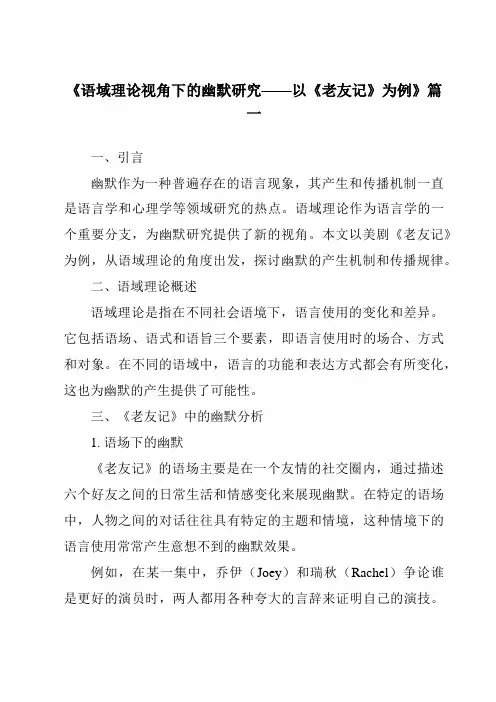 《语域理论视角下的幽默研究——以《老友记》为例》篇一

一、引言

幽默作为一种普遍存在的语言现象，其产生和传播机制一直是语言学和心理学等领域研究的热点。语域理论作为语言学的一个重要分支，为幽默研究提供了新的视角。本文以美剧《老友记》为例，从语域理论的角度出发，探讨幽默的产生机制和传播规律。

二、语域理论概述

语域理论是指在不同社会语境下，语言使用的变化和差异。它包括语场、语式和语旨三个要素，即语言使用时的场合、方式和对象。在不同的语域中，语言的功能和表达方式都会有所变化，这也为幽默的产生提供了可能性。

三、《老友记》中的幽默分析

1. 语场下的幽默

《老友记》的语场主要是在一个友情的社交圈内，通过描述六个好友之间的日常生活和情感变化来展现幽默。在特定的语场中，人物之间的对话往往具有特定的主题和情境，这种情境下的语言使用常常产生意想不到的幽默效果。

例如，在某一集中，乔伊（Joey）和瑞秋（Rachel）争论谁是更好的演员时，两人都用各种夸大的言辞来证明自己的演技。